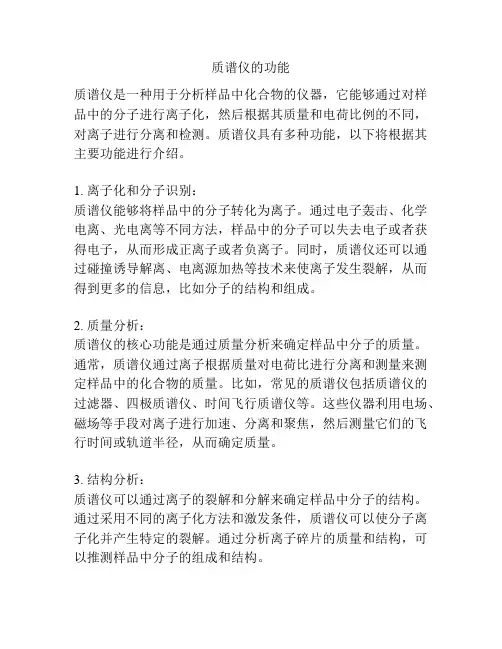 质谱仪的功能

质谱仪是一种用于分析样品中化合物的仪器，它能够通过对样品中的分子进行离子化，然后根据其质量和电荷比例的不同，对离子进行分离和检测。质谱仪具有多种功能，以下将根据其主要功能进行介绍。

1. 离子化和分子识别：
质谱仪能够将样品中的分子转化为离子。通过电子轰击、化学电离、光电离等不同方法，样品中的分子可以失去电子或者获得电子，从而形成正离子或者负离子。同时，质谱仪还可以通过碰撞诱导解离、电离源加热等技术来使离子发生裂解，从而得到更多的信息，比如分子的结构和组成。

2. 质量分析：
质谱仪的核心功能是通过质量分析来确定样品中分子的质量。通常，质谱仪通过离子根据质量对电荷比进行分离和测量来测定样品中的化合物的质量。比如，常见的质谱仪包括质谱仪的过滤器、四极质谱仪、时间飞行质谱仪等。这些仪器利用电场、磁场等手段对离子进行加速、分离和聚焦，然后测量它们的飞行时间或轨道半径，从而确定质量。

3. 结构分析：
质谱仪可以通过离子的裂解和分解来确定样品中分子的结构。通过采用不同的离子化方法和激发条件，质谱仪可以使分子离子化并产生特定的裂解。通过分析离子碎片的质量和结构，可以推测样品中分子的组成和结构。